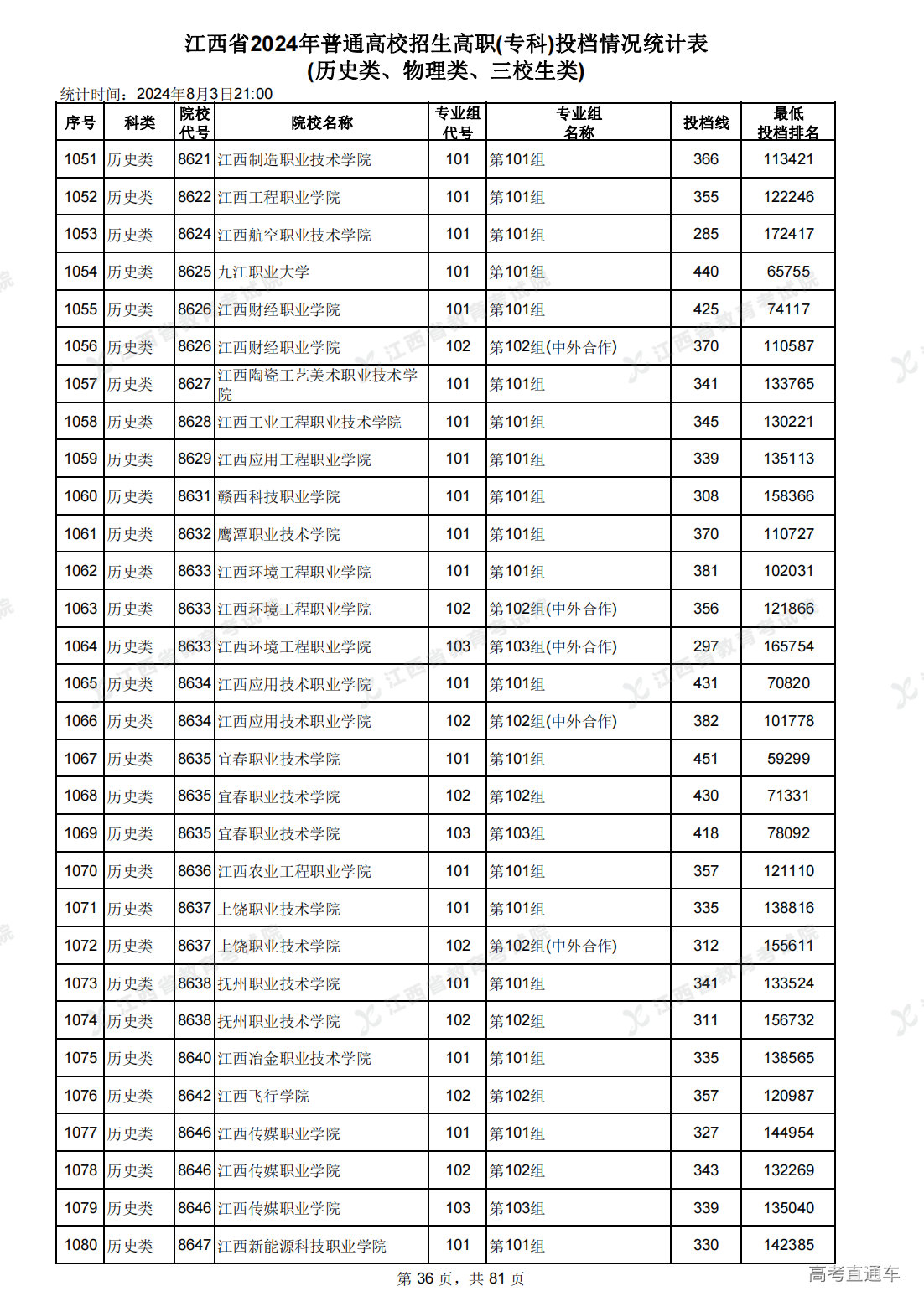 江西省2024年普通高校招生高职(专科)投档情况统计表
(历史类、物理类、三校生类)

统计时间：2024年8月3日21:00

| 序号 | 科类 | 院校代号 | 院校名称 | 专业组代号 | 专业组名称 | 投档线 | 最低投档排名 |
|---|---|---|---|---|---|---|---|
| 1051 | 历史类 | 8621 | 江西制造职业技术学院 | 101 | 第101组 | 366 | 113421 |
| 1052 | 历史类 | 8622 | 江西工程职业学院 | 101 | 第101组 | 355 | 122246 |
| 1053 | 历史类 | 8624 | 江西航空职业技术学院 | 101 | 第101组 | 285 | 172417 |
| 1054 | 历史类 | 8625 | 九江职业大学 | 101 | 第101组 | 440 | 65755 |
| 1055 | 历史类 | 8626 | 江西财经职业学院 | 101 | 第101组 | 425 | 74117 |
| 1056 | 历史类 | 8626 | 江西财经职业学院 | 102 | 第102组(中外合作) | 370 | 110587 |
| 1057 | 历史类 | 8627 | 江西陶瓷工艺美术职业技术学院 | 101 | 第101组 | 341 | 133765 |
| 1058 | 历史类 | 8628 | 江西工业工程职业技术学院 | 101 | 第101组 | 345 | 130221 |
| 1059 | 历史类 | 8629 | 江西应用工程职业学院 | 101 | 第101组 | 339 | 135113 |
| 1060 | 历史类 | 8631 | 赣西科技职业学院 | 101 | 第101组 | 308 | 158366 |
| 1061 | 历史类 | 8632 | 鹰潭职业技术学院 | 101 | 第101组 | 370 | 110727 |
| 1062 | 历史类 | 8633 | 江西环境工程职业学院 | 101 | 第101组 | 381 | 102031 |
| 1063 | 历史类 | 8633 | 江西环境工程职业学院 | 102 | 第102组(中外合作) | 356 | 121866 |
| 1064 | 历史类 | 8633 | 江西环境工程职业学院 | 103 | 第103组(中外合作) | 297 | 165754 |
| 1065 | 历史类 | 8634 | 江西应用技术职业学院 | 101 | 第101组 | 431 | 70820 |
| 1066 | 历史类 | 8634 | 江西应用技术职业学院 | 102 | 第102组(中外合作) | 382 | 101778 |
| 1067 | 历史类 | 8635 | 宜春职业技术学院 | 101 | 第101组 | 451 | 59299 |
| 1068 | 历史类 | 8635 | 宜春职业技术学院 | 102 | 第102组 | 430 | 71331 |
| 1069 | 历史类 | 8635 | 宜春职业技术学院 | 103 | 第103组 | 418 | 78092 |
| 1070 | 历史类 | 8636 | 江西农业工程职业学院 | 101 | 第101组 | 357 | 121110 |
| 1071 | 历史类 | 8637 | 上饶职业技术学院 | 101 | 第101组 | 335 | 138816 |
| 1072 | 历史类 | 8637 | 上饶职业技术学院 | 102 | 第102组(中外合作) | 312 | 155611 |
| 1073 | 历史类 | 8638 | 抚州职业技术学院 | 101 | 第101组 | 341 | 133524 |
| 1074 | 历史类 | 8638 | 抚州职业技术学院 | 102 | 第102组 | 311 | 156732 |
| 1075 | 历史类 | 8640 | 江西冶金职业技术学院 | 101 | 第101组 | 335 | 138565 |
| 1076 | 历史类 | 8642 | 江西飞行学院 | 102 | 第102组 | 357 | 120987 |
| 1077 | 历史类 | 8646 | 江西传媒职业学院 | 101 | 第101组 | 327 | 144954 |
| 1078 | 历史类 | 8646 | 江西传媒职业学院 | 102 | 第102组 | 343 | 132269 |
| 1079 | 历史类 | 8646 | 江西传媒职业学院 | 103 | 第103组 | 339 | 135040 |
| 1080 | 历史类 | 8647 | 江西新能源科技职业学院 | 101 | 第101组 | 330 | 142385 |

第 36 页，共 81 页

高考直通车